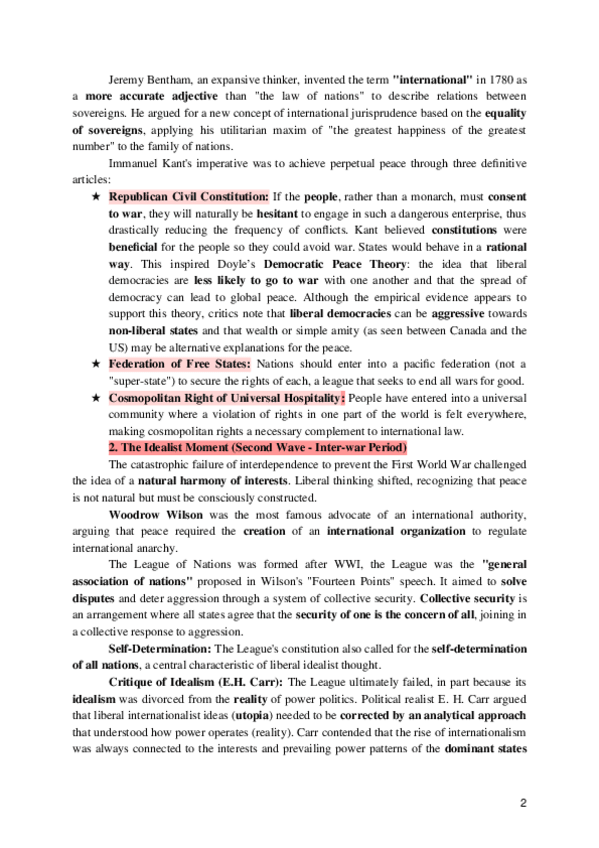 Jeremy Bentham, an expansive thinker, invented the term "international" in 1780 as a more accurate adjective than "the law of nations" to describe relations between sovereigns. He argued for a new concept of international jurisprudence based on the equality of sovereigns, applying his utilitarian maxim of "the greatest happiness of the greatest number" to the family of nations.

Immanuel Kant's imperative was to achieve perpetual peace through three definitive articles:

★ Republican Civil Constitution: If the people, rather than a monarch, must consent to war, they will naturally be hesitant to engage in such a dangerous enterprise, thus drastically reducing the frequency of conflicts. Kant believed constitutions were beneficial for the people so they could avoid war. States would behave in a rational way. This inspired Doyle's Democratic Peace Theory: the idea that liberal democracies are less likely to go to war with one another and that the spread of democracy can lead to global peace. Although the empirical evidence appears to support this theory, critics note that liberal democracies can be aggressive towards non-liberal states and that wealth or simple amity (as seen between Canada and the US) may be alternative explanations for the peace.

★ Federation of Free States: Nations should enter into a pacific federation (not a "super-state") to secure the rights of each, a league that seeks to end all wars for good.

★ Cosmopolitan Right of Universal Hospitality: People have entered into a universal community where a violation of rights in one part of the world is felt everywhere, making cosmopolitan rights a necessary complement to international law.

2. The Idealist Moment (Second Wave - Inter-war Period)

The catastrophic failure of interdependence to prevent the First World War challenged the idea of a natural harmony of interests. Liberal thinking shifted, recognizing that peace is not natural but must be consciously constructed.

Woodrow Wilson was the most famous advocate of an international authority, arguing that peace required the creation of an international organization to regulate international anarchy.

The League of Nations was formed after WWI, the League was the "general association of nations" proposed in Wilson's "Fourteen Points" speech. It aimed to solve disputes and deter aggression through a system of collective security. Collective security is an arrangement where all states agree that the security of one is the concern of all, joining in a collective response to aggression.

Self-Determination: The League's constitution also called for the self-determination of all nations, a central characteristic of liberal idealist thought.

Critique of Idealism (E.H. Carr): The League ultimately failed, in part because its idealism was divorced from the reality of power politics. Political realist E. H. Carr argued that liberal internationalist ideas (utopia) needed to be corrected by an analytical approach that understood how power operates (reality). Carr contended that the rise of internationalism was always connected to the interests and prevailing power patterns of the dominant states

2